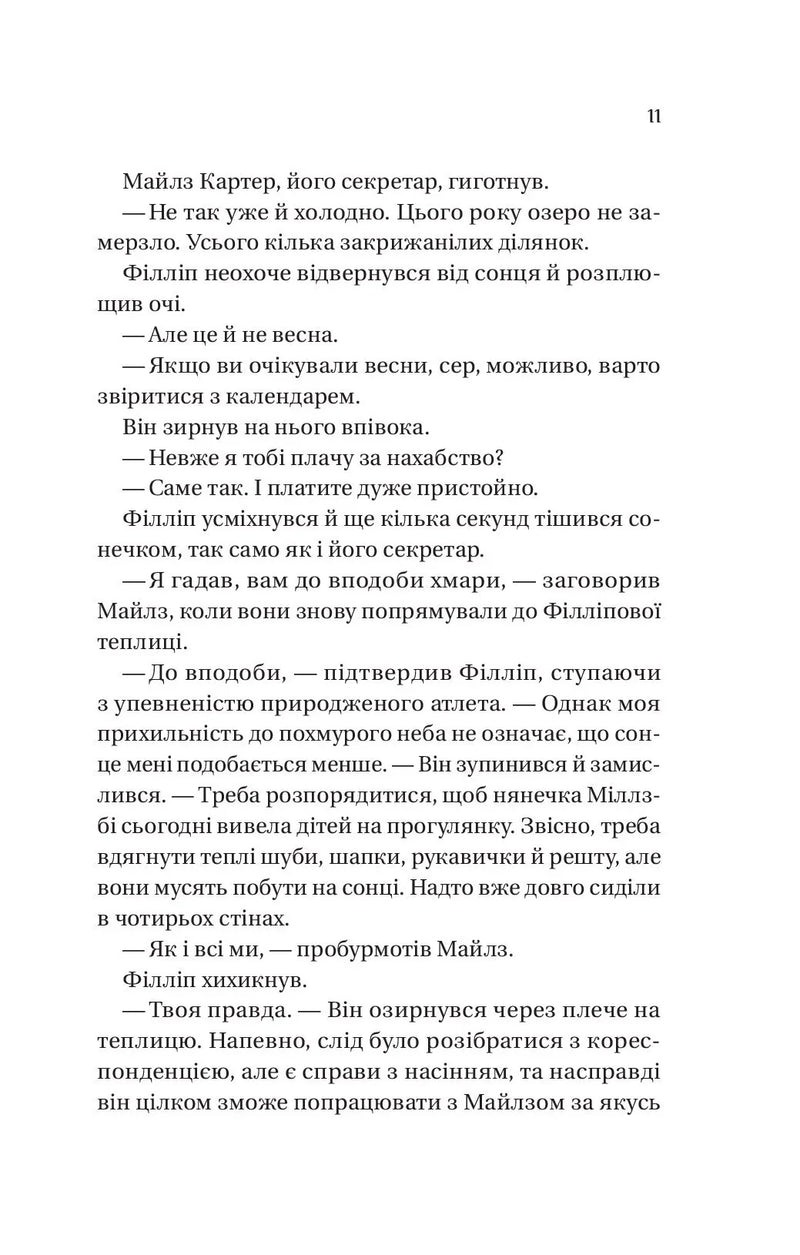 11

Майлз Картер, його секретар, гиготнув.

— Не так уже й холодно. Цього року озеро не замерзло. Усього кілька закрижанілих ділянок.

Філліп неохоче відвернувся від сонця й розплющив очі.

— Але це й не весна.

— Якщо ви очікували весни, сер, можливо, варто звіритися з календарем.

Він зирнув на нього впівока.

— Невже я тобі плачу за нахабство?

— Саме так. І платите дуже пристойно.

Філліп усміхнувся й ще кілька секунд тішився сонечком, так само як і його секретар.

— Я гадав, вам до вподоби хмари, — заговорив Майлз, коли вони знову попрямували до Філліпової теплиці.

— До вподоби, — підтвердив Філліп, ступаючи з упевненістю природженого атлета. — Однак моя прихильність до похмурого неба не означає, що сонце мені подобається менше. — Він зупинився й замислився. — Треба розпорядитися, щоб нянечка Міллзбі сьогодні вивела дітей на прогулянку. Звісно, треба вдягнути теплі шуби, шапки, рукавички й решту, але вони мусять побути на сонці. Надто вже довго сиділи в чотирьох стінах.

— Як і всі ми, — пробурмотів Майлз.

Філліп хихикнув.

— Твоя правда. — Він озирнувся через плече на теплицю. Напевно, слід було розібратися з кореспонденцією, але є справи з насінням, та насправді він цілком зможе попрацювати з Майлзом за якусь